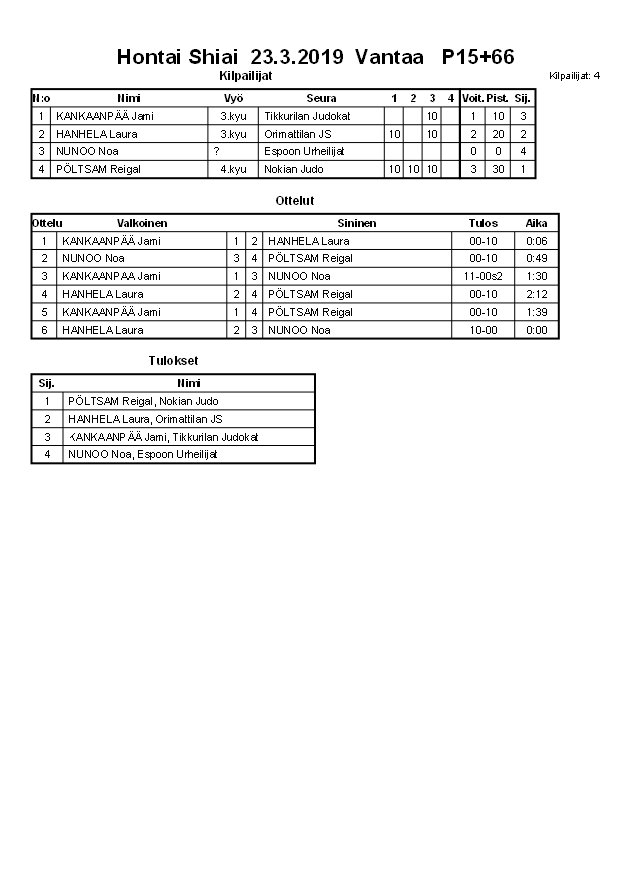 Hontai Shiai 23.3.2019 Vantaa P15+66

Kilpailijat

Kilpailijat: 4

| N:o | Nimi | Vyö | Seura | 1 | 2 | 3 | 4 | Voit. | Pist. | Sij. |
|---|---|---|---|---|---|---|---|---|---|---|
| 1 | KANKAANPÄÄ Jami | 3.kyu | Tikkurilan Judokat | | | 10 | | 1 | 10 | 3 |
| 2 | HANHELA Laura | 3.kyu | Orimattilan JS | 10 | | 10 | | 2 | 20 | 2 |
| 3 | NUNOO Noa | ? | Espoon Urheilijat | | | | | 0 | 0 | 4 |
| 4 | PÖLTSAM Reigal | 4.kyu | Nokian Judo | 10 | 10 | 10 | | 3 | 30 | 1 |

Ottelut

| Ottelu | Valkoinen | | | Sininen | Tulos | Aika |
|---|---|---|---|---|---|---|
| 1 | KANKAANPÄÄ Jami | 1 | 2 | HANHELA Laura | 00-10 | 0:06 |
| 2 | NUNOO Noa | 3 | 4 | PÖLTSAM Reigal | 00-10 | 0:49 |
| 3 | KANKAANPÄÄ Jami | 1 | 3 | NUNOO Noa | 11-00s2 | 1:30 |
| 4 | HANHELA Laura | 2 | 4 | PÖLTSAM Reigal | 00-10 | 2:12 |
| 5 | KANKAANPÄÄ Jami | 1 | 4 | PÖLTSAM Reigal | 00-10 | 1:39 |
| 6 | HANHELA Laura | 2 | 3 | NUNOO Noa | 10-00 | 0:00 |

Tulokset

| Sij. | Nimi |
|---|---|
| 1 | PÖLTSAM Reigal, Nokian Judo |
| 2 | HANHELA Laura, Orimattilan JS |
| 3 | KANKAANPÄÄ Jami, Tikkurilan Judokat |
| 4 | NUNOO Noa, Espoon Urheilijat |